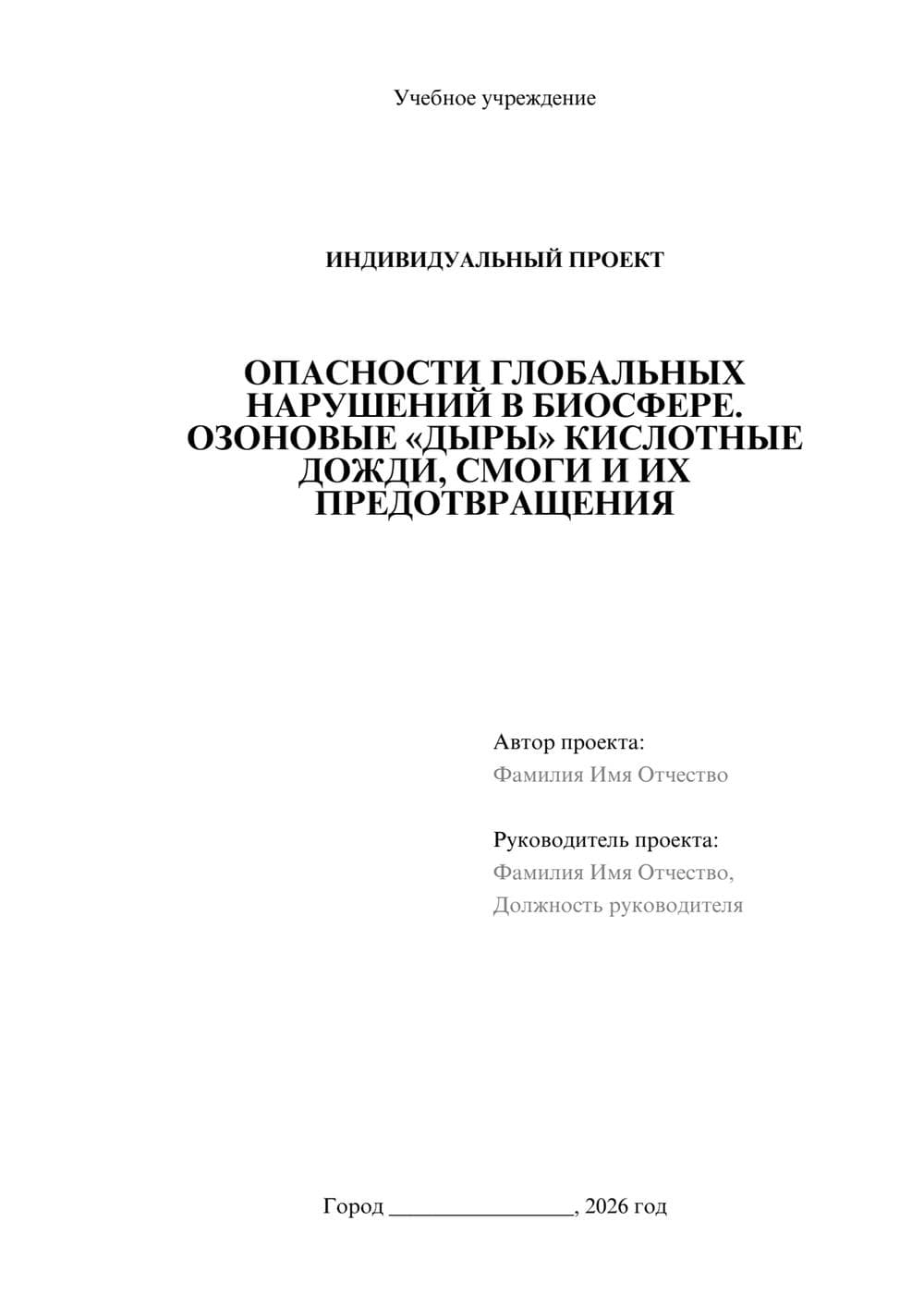 Учебное учреждение

ИНДИВИДУАЛЬНЫЙ ПРОЕКТ

ОПАСНОСТИ ГЛОБАЛЬНЫХ НАРУШЕНИЙ В БИОСФЕРЕ. ОЗОНОВЫЕ «ДЫРЫ» КИСЛОТНЫЕ ДОЖДИ, СМОГИ И ИХ ПРЕДОТВРАЩЕНИЯ

Автор проекта:
Фамилия Имя Отчество

Руководитель проекта:
Фамилия Имя Отчество,
Должность руководителя

Город ________________, 2026 год